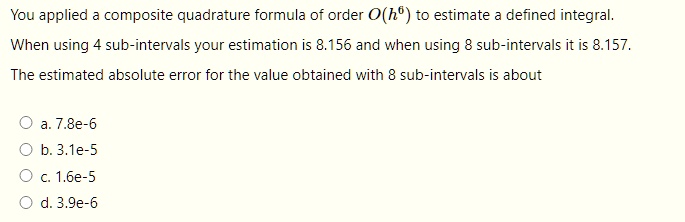 You applied a composite quadrature formula of order $O(h^6)$ to estimate a defined integral.

When using 4 sub-intervals your estimation is 8.156 and when using 8 sub-intervals it is 8.157.

The estimated absolute error for the value obtained with 8 sub-intervals is about

a. 7.8e-6

b. 3.1e-5

c. 1.6e-5

d. 3.9e-6